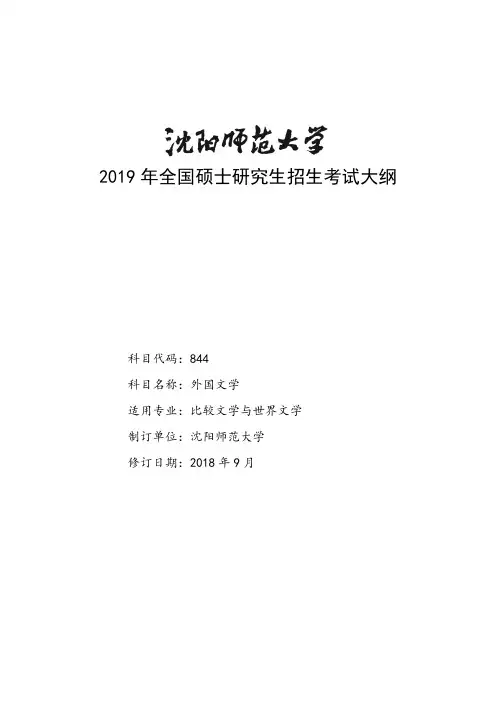 沈阳师范大学

2019 年全国硕士研究生招生考试大纲

科目代码：844

科目名称：外国文学

适用专业：比较文学与世界文学

制订单位：沈阳师范大学

修订日期：2018 年 9 月